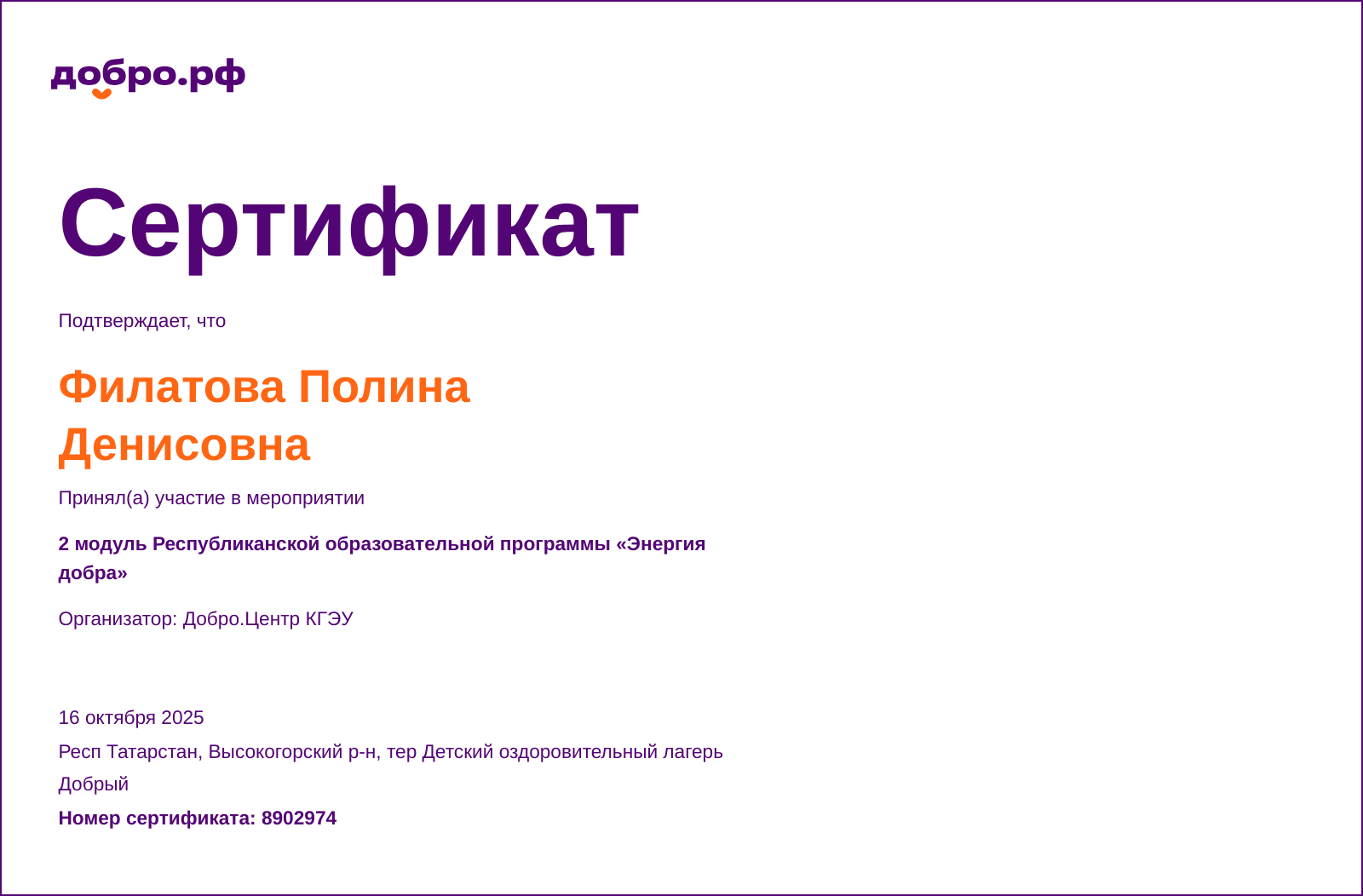 добро.рф

Сертификат

Подтверждает, что

Филатова Полина Денисовна

Принял(а) участие в мероприятии

2 модуль Республиканской образовательной программы «Энергия добра»

Организатор: Добро.Центр КГЭУ

16 октября 2025

Респ Татарстан, Высокогорский р-н, тер Детский оздоровительный лагерь Добрый

Номер сертификата: 8902974